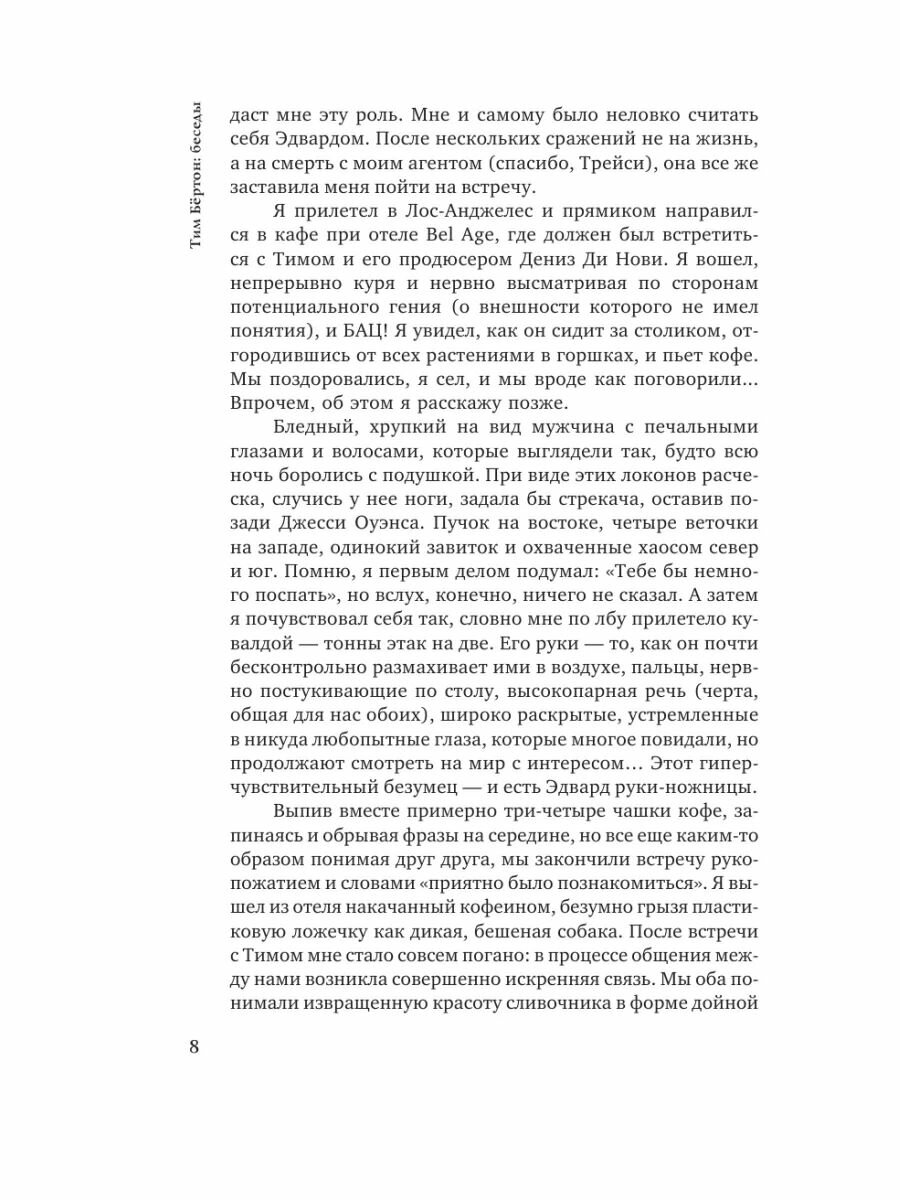 Тим Бёртон: беседы

даст мне эту роль. Мне и самому было неловко считать себя Эдвардом. После нескольких сражений не на жизнь, а на смерть с моим агентом (спасибо, Трейси), она все же заставила меня пойти на встречу.

Я прилетел в Лос-Анджелес и прямиком направился в кафе при отеле Bel Age, где должен был встретиться с Тимом и его продюсером Дениз Ди Нови. Я вошел, непрерывно куря и нервно высматривая по сторонам потенциального гения (о внешности которого не имел понятия), и БАЦ! Я увидел, как он сидит за столиком, отгородившись от всех растениями в горшках, и пьет кофе. Мы поздоровались, я сел, и мы вроде как поговорили... Впрочем, об этом я расскажу позже.

Бледный, хрупкий на вид мужчина с печальными глазами и волосами, которые выглядели так, будто всю ночь боролись с подушкой. При виде этих локонов расческа, случись у нее ноги, задала бы стрекача, оставив позади Джесси Оуэнса. Пучок на востоке, четыре веточки на западе, одинокий завиток и охваченные хаосом север и юг. Помню, я первым делом подумал: «Тебе бы немного поспать», но вслух, конечно, ничего не сказал. А затем я почувствовал себя так, словно мне по лбу прилетело кувалдой — тонны этак на две. Его руки — то, как он почти бесконтрольно размахивает ими в воздухе, пальцы, нервно постукивающие по столу, высокопарная речь (черта, общая для нас обоих), широко раскрытые, устремленные в никуда любопытные глаза, которые многое повидали, но продолжают смотреть на мир с интересом... Этот гиперчувствительный безумец — и есть Эдвард руки-ножницы.

Выпив вместе примерно три-четыре чашки кофе, запинаясь и обрывая фразы на середине, но все еще каким-то образом понимая друг друга, мы закончили встречу рукопожатием и словами «приятно было познакомиться». Я вышел из отеля накачанный кофеином, безумно грызя пластиковую ложечку как дикая, бешеная собака. После встречи с Тимом мне стало совсем погано: в процессе общения между нами возникла совершенно искренняя связь. Мы оба понимали извращенную красоту сливочника в форме дойной

8